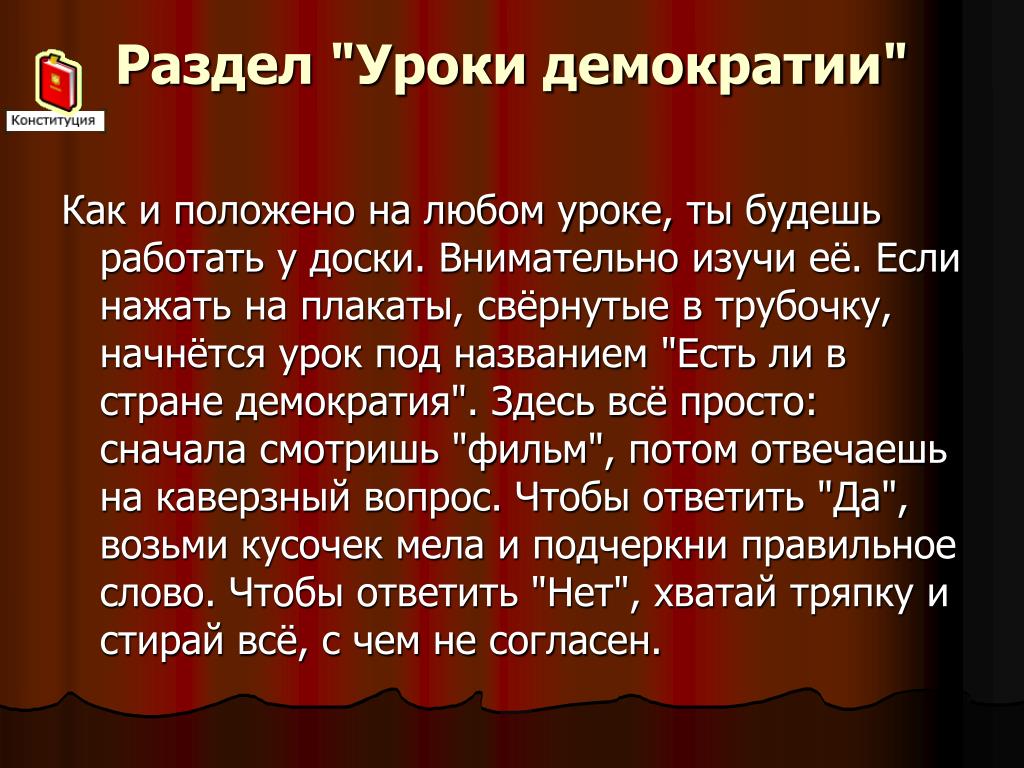 Конституция

Раздел "Уроки демократии"

Как и положено на любом уроке, ты будешь работать у доски. Внимательно изучи её. Если нажать на плакаты, свёрнутые в трубочку, начнётся урок под названием "Есть ли в стране демократия". Здесь всё просто: сначала смотришь "фильм", потом отвечаешь на каверзный вопрос. Чтобы ответить "Да", возьми кусочек мела и подчеркни правильное слово. Чтобы ответить "Нет", хватай тряпку и стирай всё, с чем не согласен.